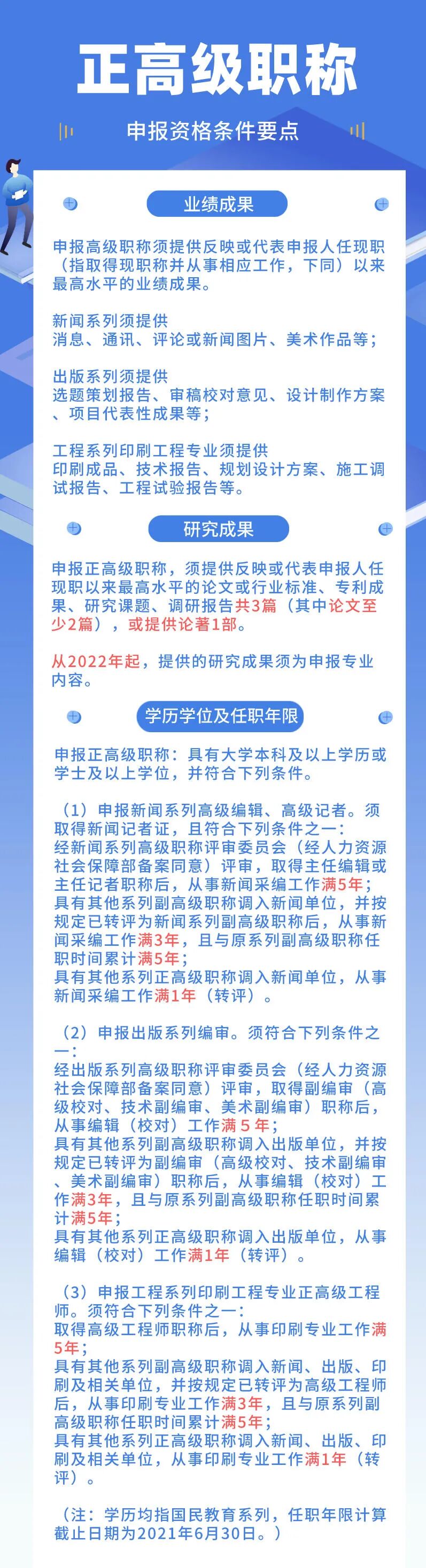 正高级职称

申报资格条件要点

业绩成果

申报高级职称须提供反映或代表申报人任现职（指取得现职称并从事相应工作，下同）以来最高水平的业绩成果。

新闻系列须提供
消息、通讯、评论或新闻图片、美术作品等；

出版系列须提供
选题策划报告、审稿校对意见、设计制作方案、项目代表性成果等；

工程系列印刷工程专业须提供
印刷成品、技术报告、规划设计方案、施工调试报告、工程试验报告等。

研究成果

申报正高级职称，须提供反映或代表申报人任现职以来最高水平的论文或行业标准、专利成果、研究课题、调研报告共3篇（其中论文至少2篇），或提供论著1部。

从2022年起，提供的研究成果须为申报专业内容。

学历学位及任职年限

申报正高级职称：具有大学本科及以上学历或学士及以上学位，并符合下列条件。

（1）申报新闻系列高级编辑、高级记者。须取得新闻记者证，且符合下列条件之一：
经新闻系列高级职称评审委员会（经人力资源社会保障部备案同意）评审，取得主任编辑或主任记者职称后，从事新闻采编工作满5年；
具有其他系列副高级职称调入新闻单位，并按规定已转评为新闻系列副高级职称后，从事新闻采编工作满3年，且与原系列副高级职称任职时间累计满5年；
具有其他系列正高级职称调入新闻单位，从事新闻采编工作满1年（转评）。

（2）申报出版系列编审。须符合下列条件之一：
经出版系列高级职称评审委员会（经人力资源社会保障部备案同意）评审，取得副编审（高级校对、技术副编审、美术副编审）职称后，从事编辑（校对）工作满5年；
具有其他系列副高级职称调入出版单位，并按规定已转评为副编审（高级校对、技术副编审、美术副编审）职称后，从事编辑（校对）工作满3年，且与原系列副高级职称任职时间累计满5年；
具有其他系列正高级职称调入出版单位，从事编辑（校对）工作满1年（转评）。

（3）申报工程系列印刷工程专业正高级工程师。须符合下列条件之一：
取得高级工程师职称后，从事印刷专业工作满5年；
具有其他系列副高级职称调入新闻、出版、印刷及相关单位，并按规定已转评为高级工程师后，从事印刷专业工作满3年，且与原系列副高级职称任职时间累计满5年；
具有其他系列正高级职称调入新闻、出版、印刷及相关单位，从事印刷专业工作满1年（转评）。

（注：学历均指国民教育系列，任职年限计算截止日期为2021年6月30日。）